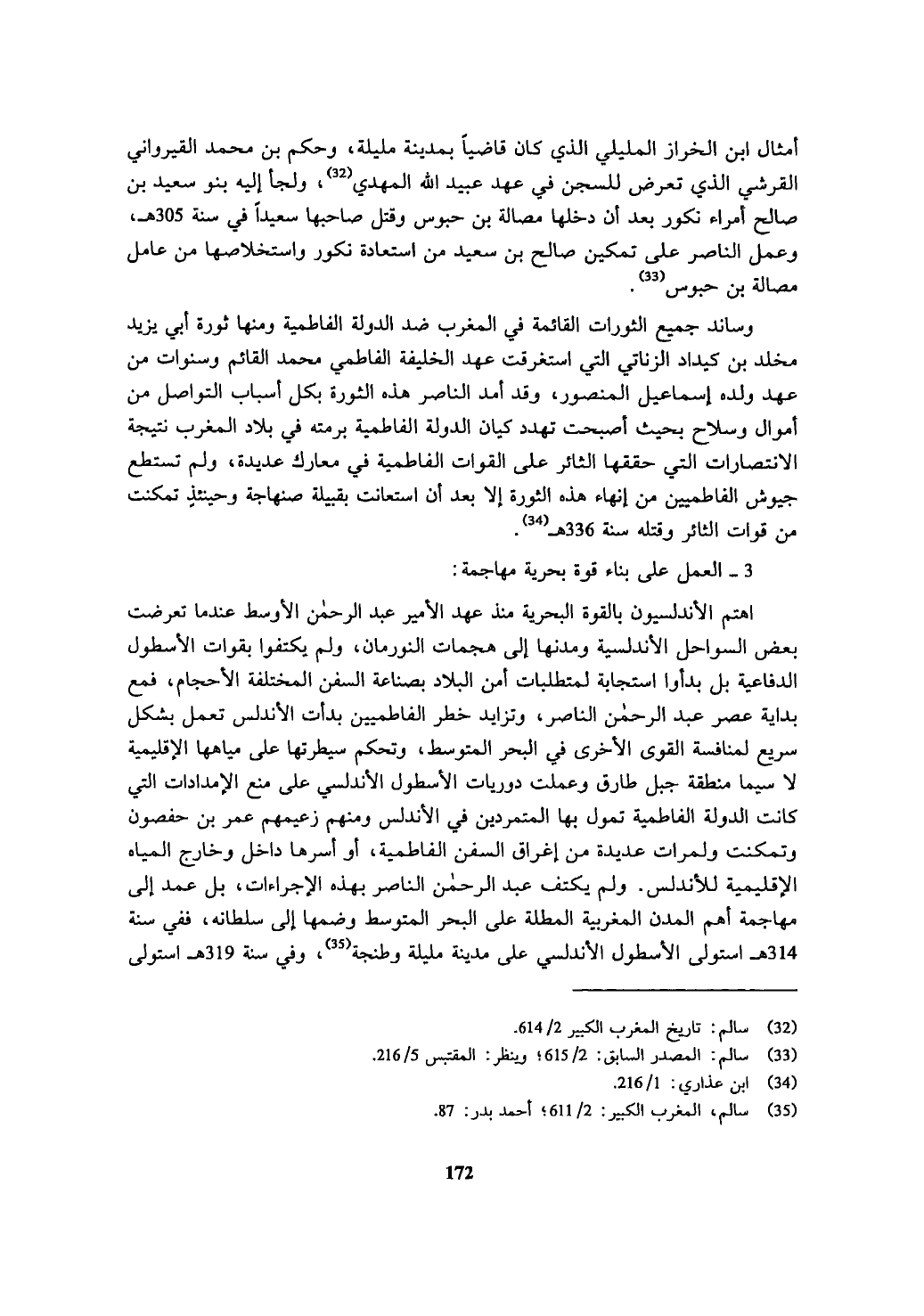 أمثال ابن الخراز المليلي الذي كان قاضياً بمدينة مليلة، وحكم بن محمد القيرواني القرشي الذي تعرض للسجن في عهد عبيد الله المهدي$^{(32)}$، ولجأ إليه بنو سعيد بن صالح أمراء نكور بعد أن دخلها مصالة بن حبوس وقتل صاحبها سعيداً في سنة 305هـ، وعمل الناصر على تمكين صالح بن سعيد من استعادة نكور واستخلاصها من عامل مصالة بن حبوس$^{(33)}$.

وساند جميع الثورات القائمة في المغرب ضد الدولة الفاطمية ومنها ثورة أبي يزيد مخلد بن كيداد الزناتي التي استغرقت عهد الخليفة الفاطمي محمد القائم وسنوات من عهد ولده إسماعيل المنصور، وقد أمد الناصر هذه الثورة بكل أسباب التواصل من أموال وسلاح بحيث أصبحت تهدد كيان الدولة الفاطمية برمته في بلاد المغرب نتيجة الانتصارات التي حققها الثائر على القوات الفاطمية في معارك عديدة، ولم تستطع جيوش الفاطميين من إنهاء هذه الثورة إلا بعد أن استعانت بقبيلة صنهاجة وحينئذٍ تمكنت من قوات الثائر وقتله سنة 336هـ$^{(34)}$.

3 ـ العمل على بناء قوة بحرية مهاجمة:

اهتم الأندلسيون بالقوة البحرية منذ عهد الأمير عبد الرحمٰن الأوسط عندما تعرضت بعض السواحل الأندلسية ومدنها إلى هجمات النورمان، ولم يكتفوا بقوات الأسطول الدفاعية بل بدأوا استجابة لمتطلبات أمن البلاد بصناعة السفن المختلفة الأحجام، فمع بداية عصر عبد الرحمٰن الناصر، وتزايد خطر الفاطميين بدأت الأندلس تعمل بشكل سريع لمنافسة القوى الأخرى في البحر المتوسط، وتحكم سيطرتها على مياهها الإقليمية لا سيما منطقة جبل طارق وعملت دوريات الأسطول الأندلسي على منع الإمدادات التي كانت الدولة الفاطمية تمول بها المتمردين في الأندلس ومنهم زعيمهم عمر بن حفصون وتمكنت ولمرات عديدة من إغراق السفن الفاطمية، أو أسرها داخل وخارج المياه الإقليمية للأندلس. ولم يكتف عبد الرحمٰن الناصر بهذه الإجراءات، بل عمد إلى مهاجمة أهم المدن المغربية المطلة على البحر المتوسط وضمها إلى سلطانه، ففي سنة 314هـ استولى الأسطول الأندلسي على مدينة مليلة وطنجة$^{(35)}$، وفي سنة 319هـ استولى

(32) سالم: تاريخ المغرب الكبير 2/ 614.
(33) سالم: المصدر السابق: 2/ 615؛ وينظر: المقتبس 5/ 216.
(34) ابن عذاري: 1/ 216.
(35) سالم، المغرب الكبير: 2/ 611؛ أحمد بدر: 87.

172